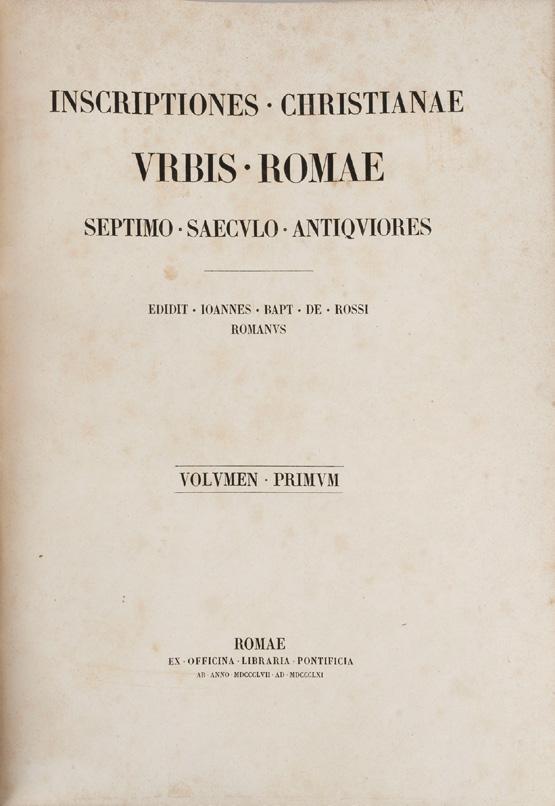 INSCRIPTIONES · CHRISTIANAE

VRBIS · ROMAE

SEPTIMO · SAECVLO · ANTIQVIORES

EDIDIT · IOANNES · BAPT · DE · ROSSI
ROMANVS

VOLVMEN · PRIMVM

ROMAE
EX · OFFICINA · LIBRARIA · PONTIFICIA
AB · ANNO · MDCCCLVII · AD · MDCCCLXI